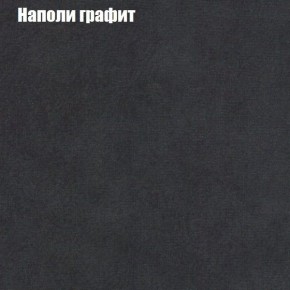 Наполи графит